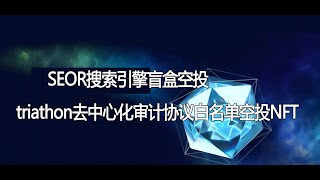 SEOR搜索引擎盲盒空投

triathon去中心化审计协议白名单空投NFT